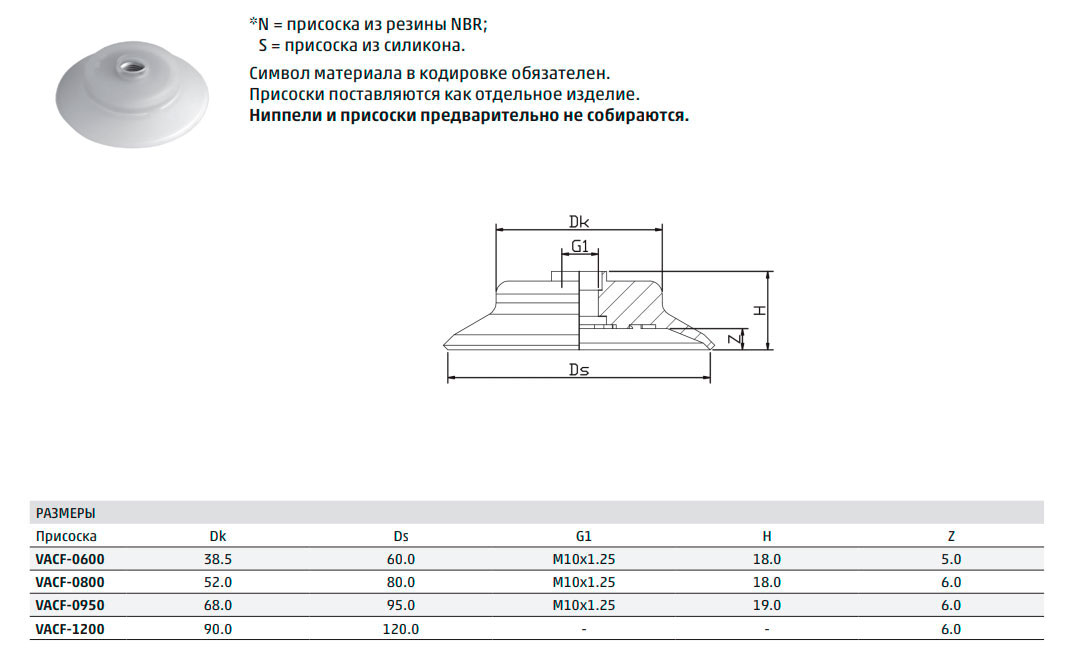 *N = присоска из резины NBR;
S = присоска из силикона.

Символ материала в кодировке обязателен.
Присоски поставляются как отдельное изделие.
Ниппели и присоски предварительно не собираются.

Dk
G1
H
Z
Ds

РАЗМЕРЫ

| Присоска | Dk | Ds | G1 | H | Z |
|---|---|---|---|---|---|
| VACF-0600 | 38.5 | 60.0 | M10x1.25 | 18.0 | 5.0 |
| VACF-0800 | 52.0 | 80.0 | M10x1.25 | 18.0 | 6.0 |
| VACF-0950 | 68.0 | 95.0 | M10x1.25 | 19.0 | 6.0 |
| VACF-1200 | 90.0 | 120.0 | - | - | 6.0 |